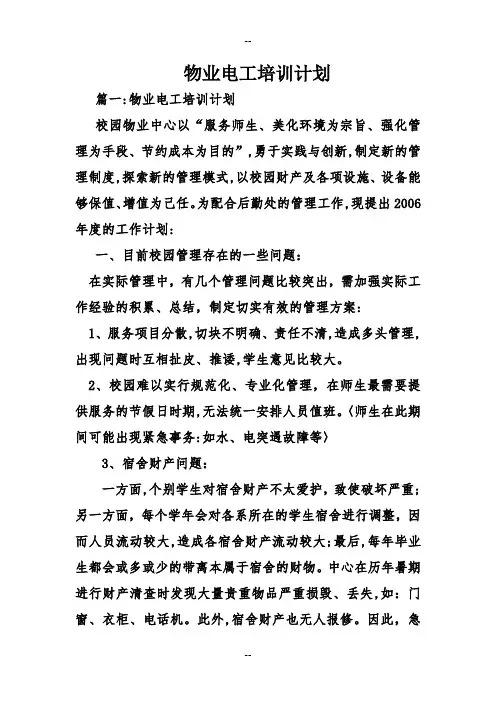 --

物业电工培训计划

篇一:物业电工培训计划

校园物业中心以“服务师生、美化环境为宗旨、强化管理为手段、节约成本为目的”,勇于实践与创新,制定新的管理制度,探索新的管理模式,以校园财产及各项设施、设备能够保值、增值为己任。为配合后勤处的管理工作,现提出2006年度的工作计划:

一、目前校园管理存在的一些问题:

在实际管理中,有几个管理问题比较突出,需加强实际工作经验的积累、总结,制定切实有效的管理方案:

1、服务项目分散,切块不明确、责任不清,造成多头管理,出现问题时互相扯皮、推诿,学生意见比较大。

2、校园难以实行规范化、专业化管理,在师生最需要提供服务的节假日时期,无法统一安排人员值班。(师生在此期间可能出现紧急事务:如水、电突遇故障等)

3、宿舍财产问题:

一方面,个别学生对宿舍财产不太爱护,致使破坏严重;另一方面,每个学年会对各系所在的学生宿舍进行调整,因而人员流动较大,造成各宿舍财产流动较大;最后,每年毕业生都会或多或少的带离本属于宿舍的财物。中心在历年暑期进行财产清查时发现大量贵重物品严重损毁、丢失,如:门窗、衣柜、电话机。此外,宿舍财产也无人报修。因此,急

--